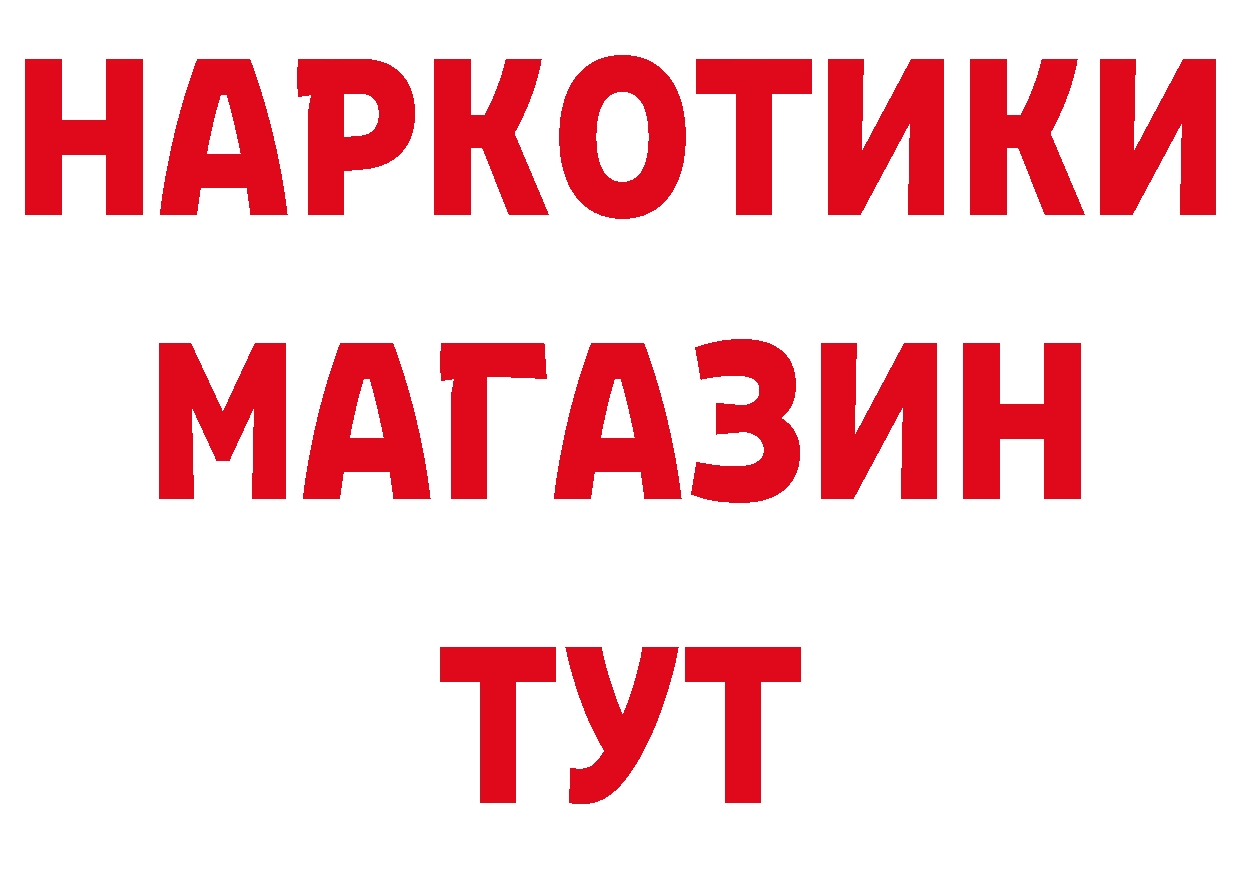 НАРКОТИКИ МАГАЗИН ТУТ